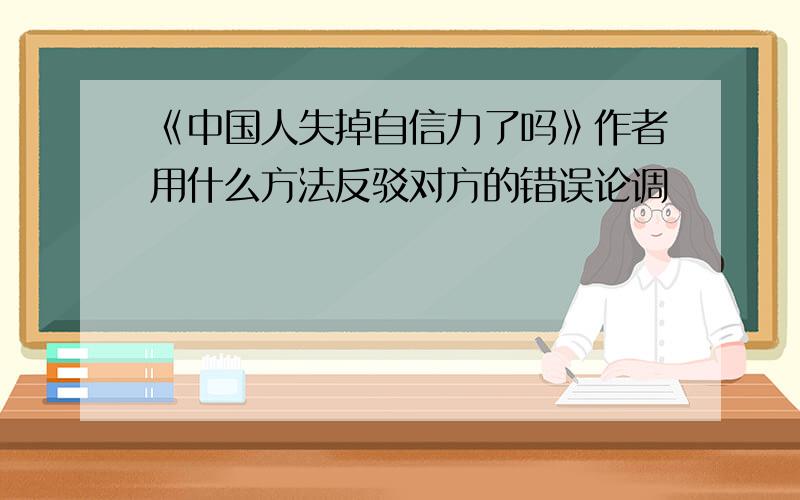 《中国人失掉自信力了吗》作者用什么方法反驳对方的错误论调